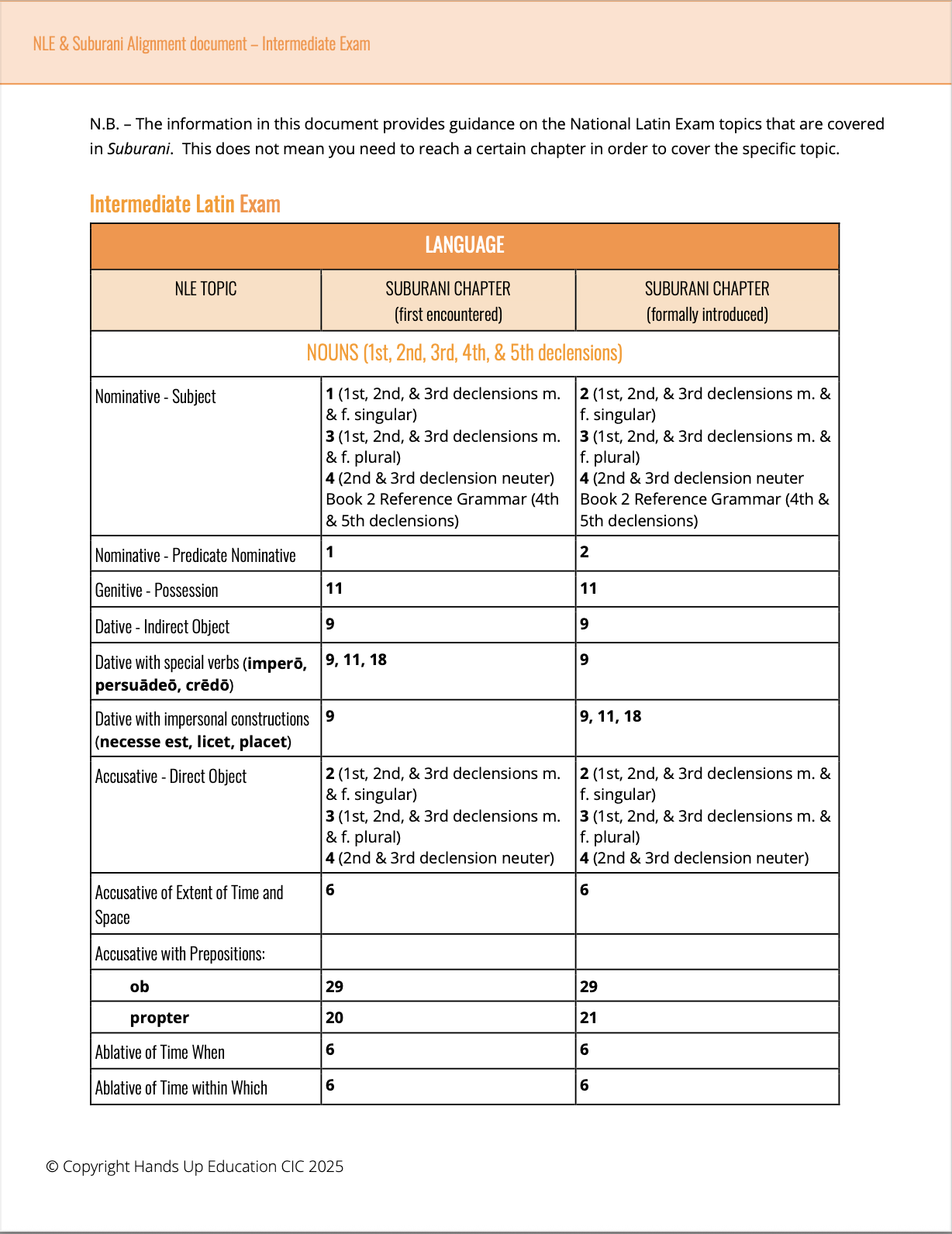 NLE & Suburani Alignment document – Intermediate Exam

N.B. – The information in this document provides guidance on the National Latin Exam topics that are covered in Suburani. This does not mean you need to reach a certain chapter in order to cover the specific topic.

Intermediate Latin Exam

| LANGUAGE | | |
|---|---|---|
| NLE TOPIC | SUBURANI CHAPTER (first encountered) | SUBURANI CHAPTER (formally introduced) |
| NOUNS (1st, 2nd, 3rd, 4th, & 5th declensions) | | |
| Nominative - Subject | 1 (1st, 2nd, & 3rd declensions m. & f. singular) 3 (1st, 2nd, & 3rd declensions m. & f. plural) 4 (2nd & 3rd declension neuter) Book 2 Reference Grammar (4th & 5th declensions) | 2 (1st, 2nd, & 3rd declensions m. & f. singular) 3 (1st, 2nd, & 3rd declensions m. & f. plural) 4 (2nd & 3rd declension neuter Book 2 Reference Grammar (4th & 5th declensions) |
| Nominative - Predicate Nominative | 1 | 2 |
| Genitive - Possession | 11 | 11 |
| Dative - Indirect Object | 9 | 9 |
| Dative with special verbs (imperō, persuādeō, crēdō) | 9, 11, 18 | 9 |
| Dative with impersonal constructions (necesse est, licet, placet) | 9 | 9, 11, 18 |
| Accusative - Direct Object | 2 (1st, 2nd, & 3rd declensions m. & f. singular) 3 (1st, 2nd, & 3rd declensions m. & f. plural) 4 (2nd & 3rd declension neuter) | 2 (1st, 2nd, & 3rd declensions m. & f. singular) 3 (1st, 2nd, & 3rd declensions m. & f. plural) 4 (2nd & 3rd declension neuter) |
| Accusative of Extent of Time and Space | 6 | 6 |
| Accusative with Prepositions: | | |
| ob | 29 | 29 |
| propter | 20 | 21 |
| Ablative of Time When | 6 | 6 |
| Ablative of Time within Which | 6 | 6 |

© Copyright Hands Up Education CIC 2025